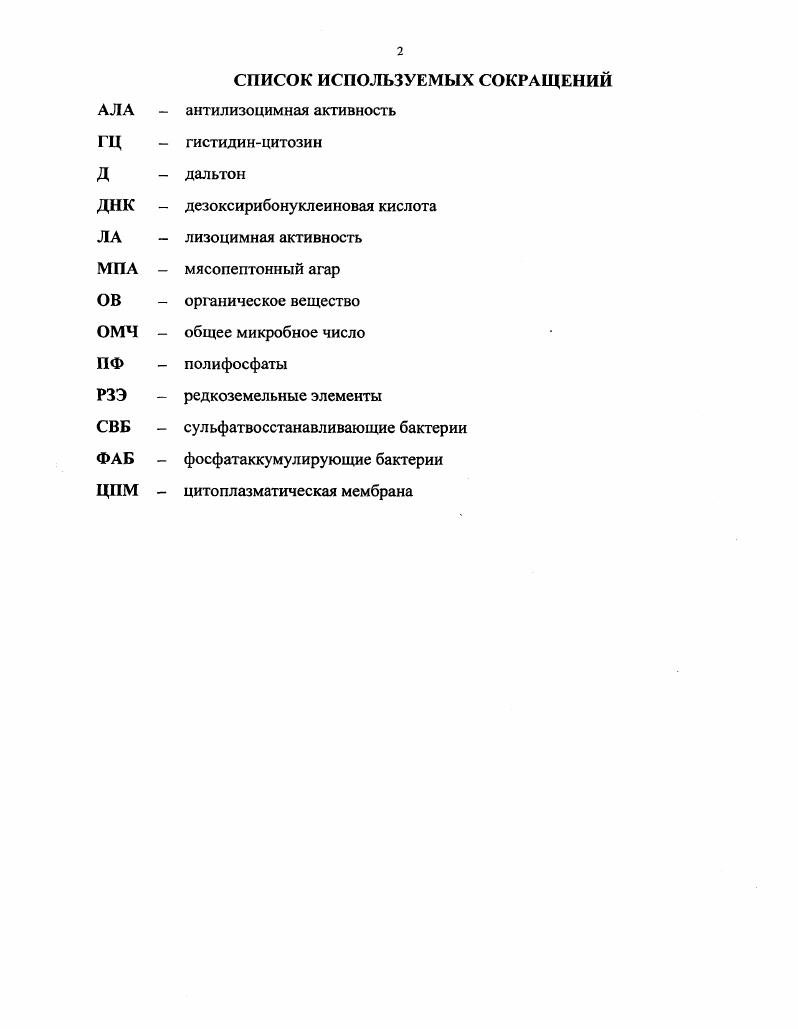 2

СПИСОК ИСПОЛЬЗУЕМЫХ СОКРАЩЕНИЙ

АЛА – антилизоцимная активность

ГЦ – гистидин-цитозин

Д – дальтон

ДНК – дезоксирибонуклеиновая кислота

ЛА – лизоцимная активность

МПА – мясопептонный агар

ОВ – органическое вещество

ОМЧ – общее микробное число

ПФ – полифосфаты

РЗЭ – редкоземельные элементы

СВБ – сульфатвосстанавливающие бактерии

ФАБ – фосфатаккумулирующие бактерии

ЦПМ – цитоплазматическая мембрана